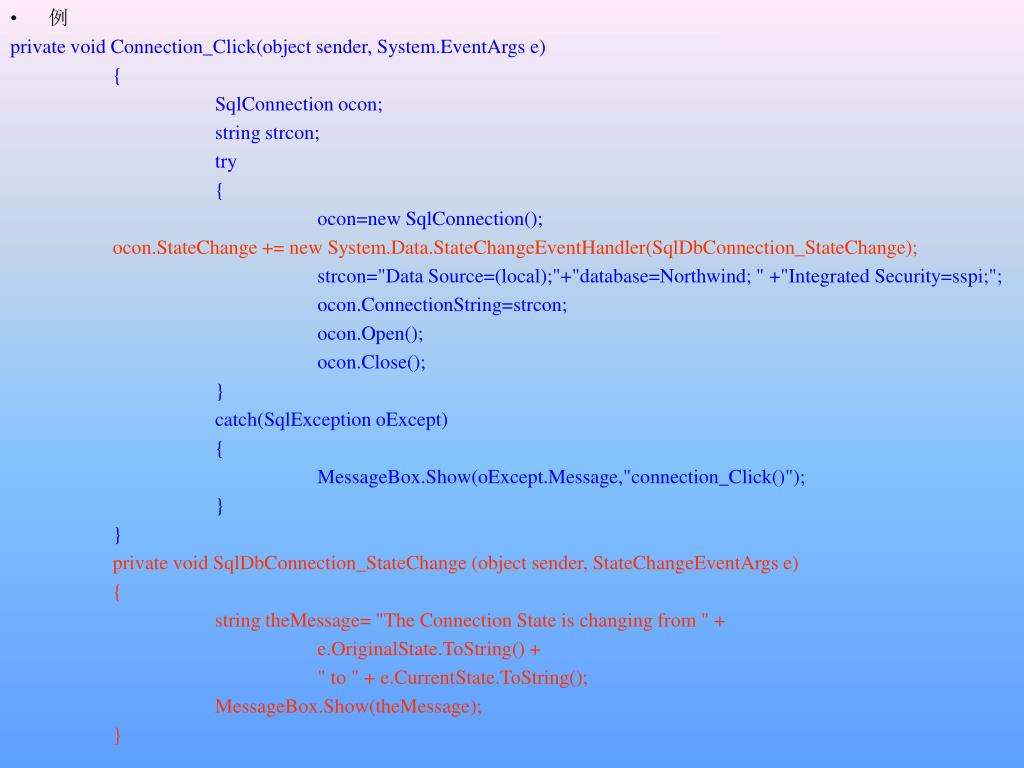 • 例
private void Connection_Click(object sender, System.EventArgs e)
{
SqlConnection ocon;
string strcon;
try
{
ocon=new SqlConnection();
ocon.StateChange += new System.Data.StateChangeEventHandler(SqlDbConnection_StateChange);
strcon="Data Source=(local);"+"database=Northwind; " +"Integrated Security=sspi;";
ocon.ConnectionString=strcon;
ocon.Open();
ocon.Close();
}
catch(SqlException oExcept)
{
MessageBox.Show(oExcept.Message,"connection_Click()");
}
}
private void SqlDbConnection_StateChange (object sender, StateChangeEventArgs e)
{
string theMessage= "The Connection State is changing from " +
e.OriginalState.ToString() +
" to " + e.CurrentState.ToString();
MessageBox.Show(theMessage);
}